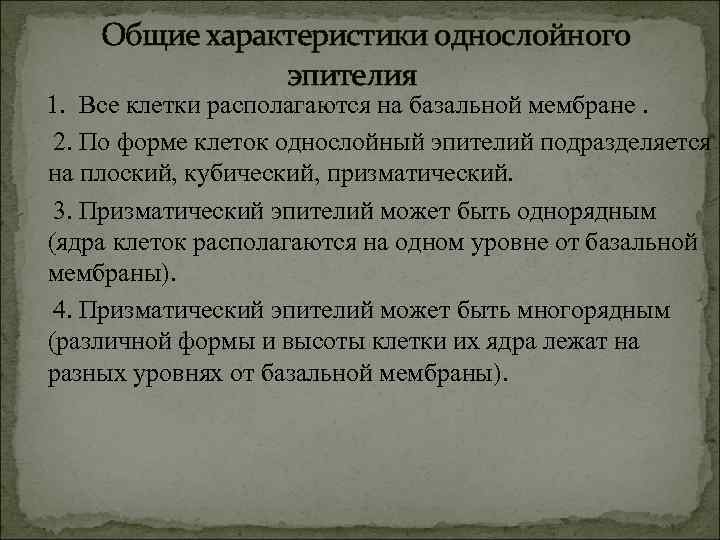 Общие характеристики однослойного эпителия

1. Все клетки располагаются на базальной мембране .

2. По форме клеток однослойный эпителий подразделяется на плоский, кубический, призматический.

3. Призматический эпителий может быть однорядным (ядра клеток располагаются на одном уровне от базальной мембраны).

4. Призматический эпителий может быть многорядным (различной формы и высоты клетки их ядра лежат на разных уровнях от базальной мембраны).